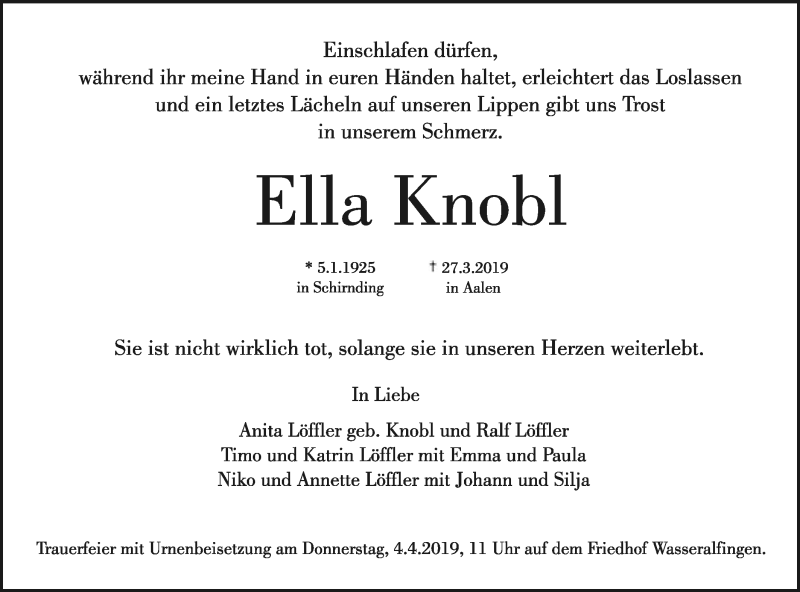 Einschlafen dürfen,
während ihr meine Hand in euren Händen haltet, erleichtert das Loslassen
und ein letztes Lächeln auf unseren Lippen gibt uns Trost
in unserem Schmerz.

Ella Knobl

* 5.1.1925
in Schirnding

† 27.3.2019
in Aalen

Sie ist nicht wirklich tot, solange sie in unseren Herzen weiterlebt.

In Liebe

Anita Löffler geb. Knobl und Ralf Löffler
Timo und Katrin Löffler mit Emma und Paula
Niko und Annette Löffler mit Johann und Silja

Trauerfeier mit Urnenbeisetzung am Donnerstag, 4.4.2019, 11 Uhr auf dem Friedhof Wasseralfingen.